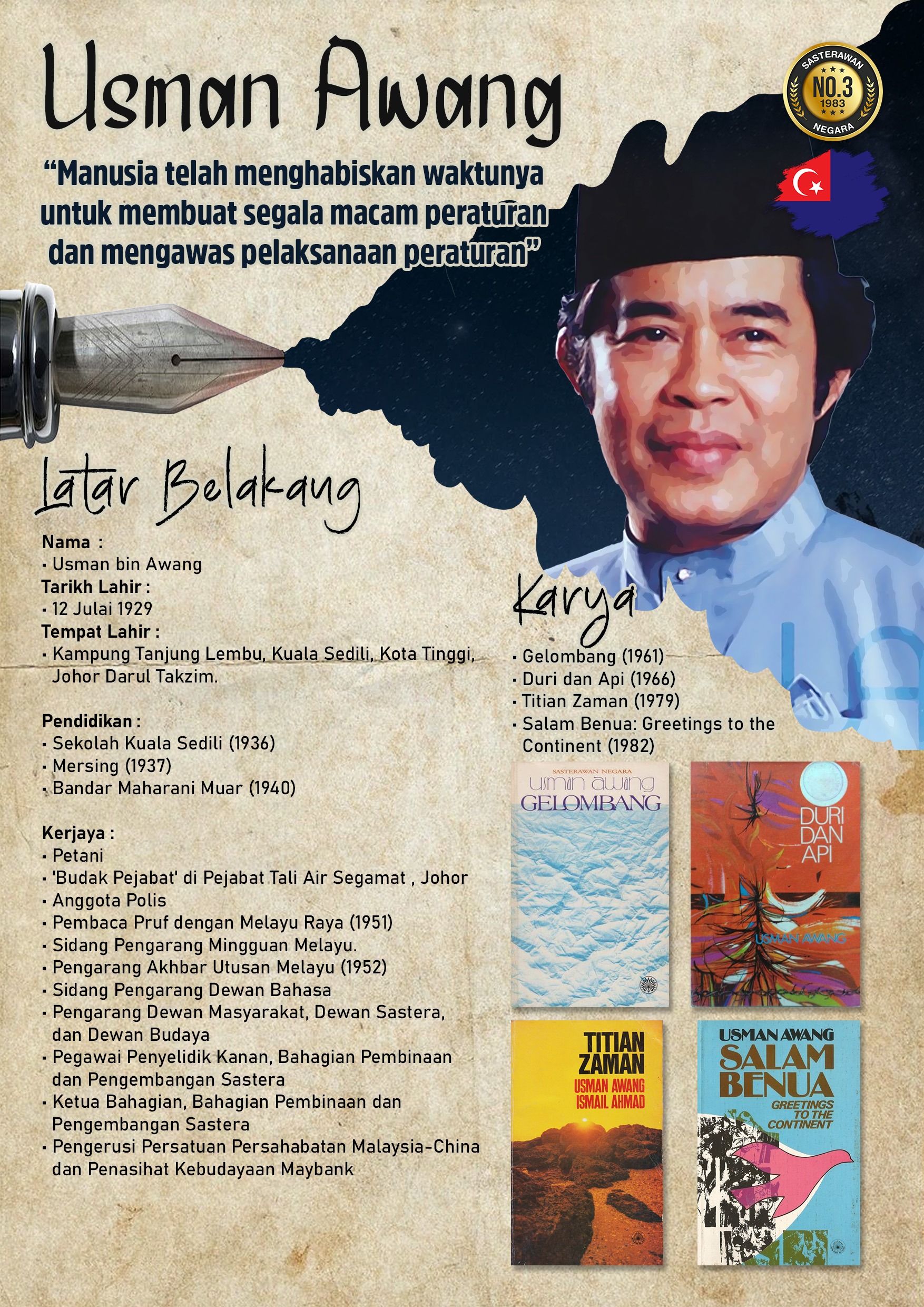 Usman Awang

SASTERAWAN NO.3 1983 NEGARA

"Manusia telah menghabiskan waktunya untuk membuat segala macam peraturan dan mengawas pelaksanaan peraturan"

Latar Belakang

Nama :
• Usman bin Awang
Tarikh Lahir :
• 12 Julai 1929
Tempat Lahir :
• Kampung Tanjung Lembu, Kuala Sedili, Kota Tinggi, Johor Darul Takzim.

Pendidikan :
• Sekolah Kuala Sedili (1936)
• Mersing (1937)
• Bandar Maharani Muar (1940)

Kerjaya :
• Petani
• 'Budak Pejabat' di Pejabat Tali Air Segamat , Johor
• Anggota Polis
• Pembaca Pruf dengan Melayu Raya (1951)
• Sidang Pengarang Mingguan Melayu.
• Pengarang Akhbar Utusan Melayu (1952)
• Sidang Pengarang Dewan Bahasa
• Pengarang Dewan Masyarakat, Dewan Sastera, dan Dewan Budaya
• Pegawai Penyelidik Kanan, Bahagian Pembinaan dan Pengembangan Sastera
• Ketua Bahagian, Bahagian Pembinaan dan Pengembangan Sastera
• Pengerusi Persatuan Persahabatan Malaysia-China dan Penasihat Kebudayaan Maybank

Karya
• Gelombang (1961)
• Duri dan Api (1966)
• Titian Zaman (1979)
• Salam Benua: Greetings to the Continent (1982)

SASTERAWAN NEGARA
usman awang
GELOMBANG

DURI DAN API
USMAN AWANG

TITIAN ZAMAN
USMAN AWANG
ISMAIL AHMAD

USMAN AWANG
SALAM BENUA
GREETINGS TO THE CONTINENT